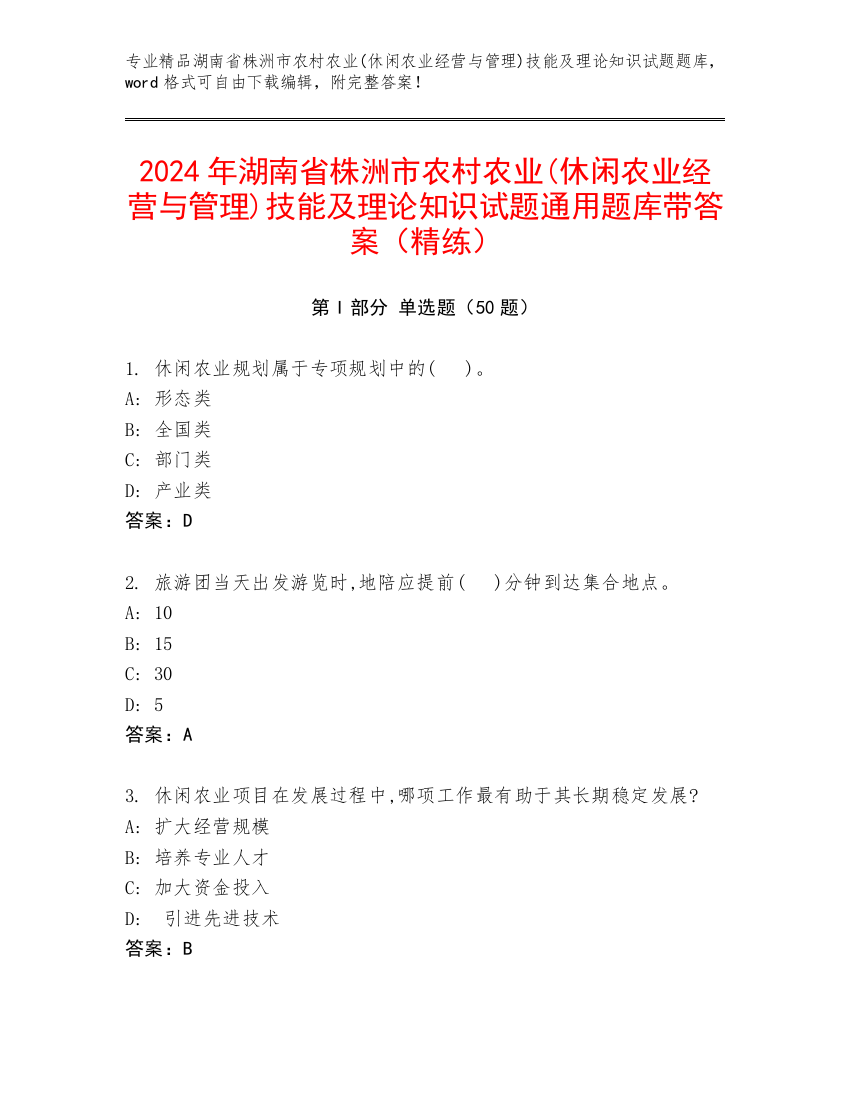 专业精品湖南省株洲市农村农业(休闲农业经营与管理)技能及理论知识试题题库，word 格式可自由下载编辑，附完整答案！

2024 年湖南省株洲市农村农业(休闲农业经营与管理)技能及理论知识试题通用题库带答案（精练）

第 I 部分 单选题（50 题）

1. 休闲农业规划属于专项规划中的(　)。
A: 形态类
B: 全国类
C: 部门类
D: 产业类
答案：D

2. 旅游团当天出发游览时,地陪应提前(　)分钟到达集合地点。
A: 10
B: 15
C: 30
D: 5
答案：A

3. 休闲农业项目在发展过程中,哪项工作最有助于其长期稳定发展?
A: 扩大经营规模
B: 培养专业人才
C: 加大资金投入
D: 引进先进技术
答案：B